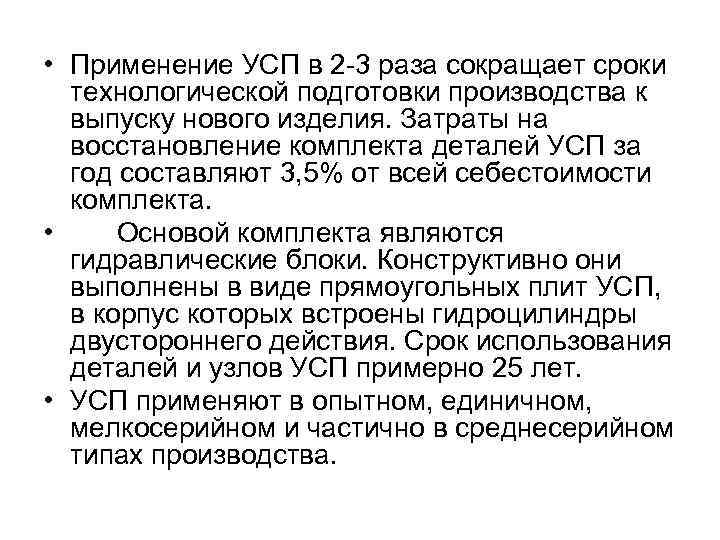 • Применение УСП в 2-3 раза сокращает сроки технологической подготовки производства к выпуску нового изделия. Затраты на восстановление комплекта деталей УСП за год составляют 3,5% от всей себестоимости комплекта.

• Основой комплекта являются гидравлические блоки. Конструктивно они выполнены в виде прямоугольных плит УСП, в корпус которых встроены гидроцилиндры двустороннего действия. Срок использования деталей и узлов УСП примерно 25 лет.

• УСП применяют в опытном, единичном, мелкосерийном и частично в среднесерийном типах производства.